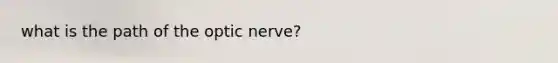 what is the path of the optic nerve?